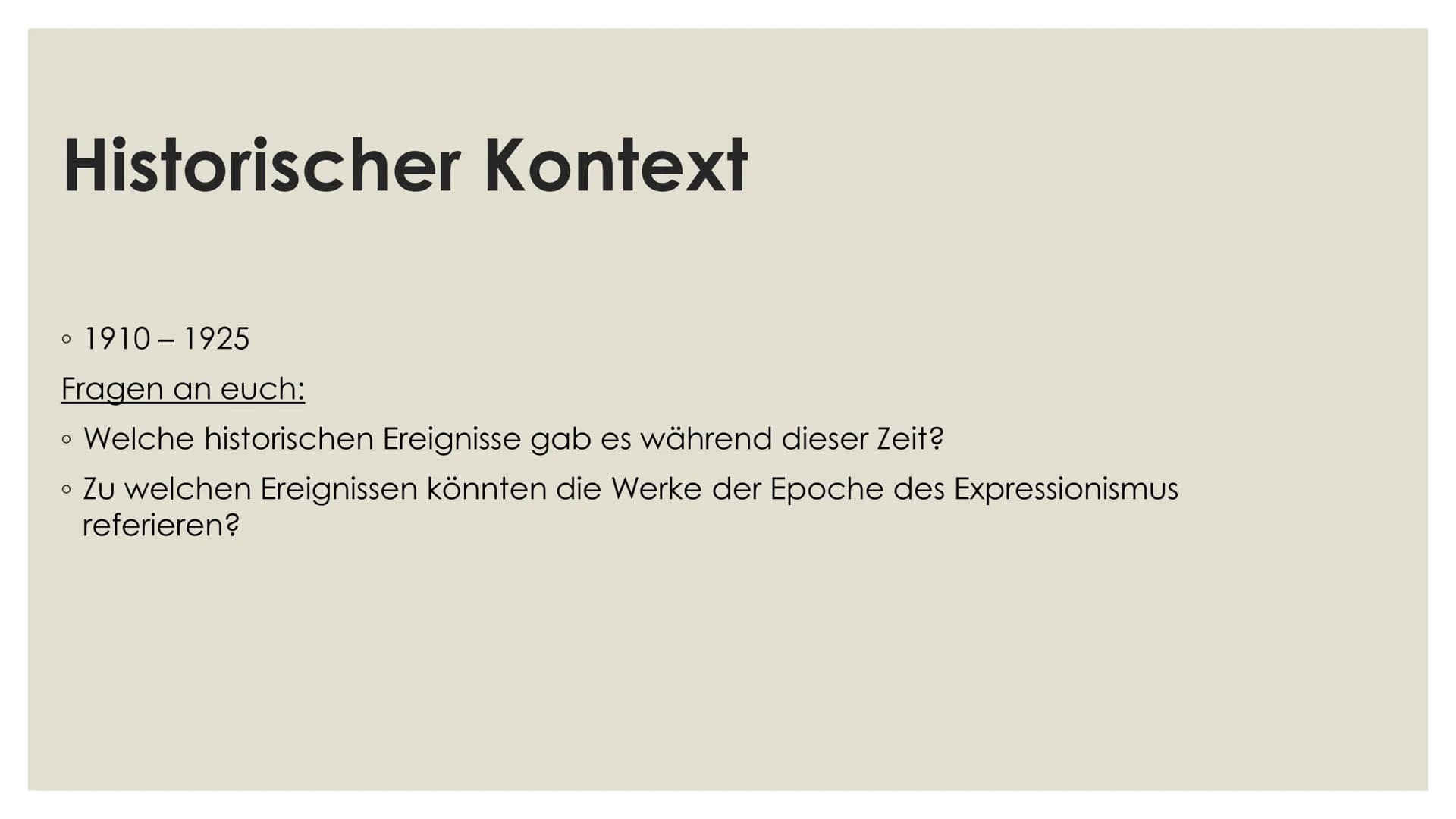 Historischer Kontext

◦ 1910 – 1925

Fragen an euch:

◦ Welche historischen Ereignisse gab es während dieser Zeit?

◦ Zu welchen Ereignissen könnten die Werke der Epoche des Expressionismus referieren?